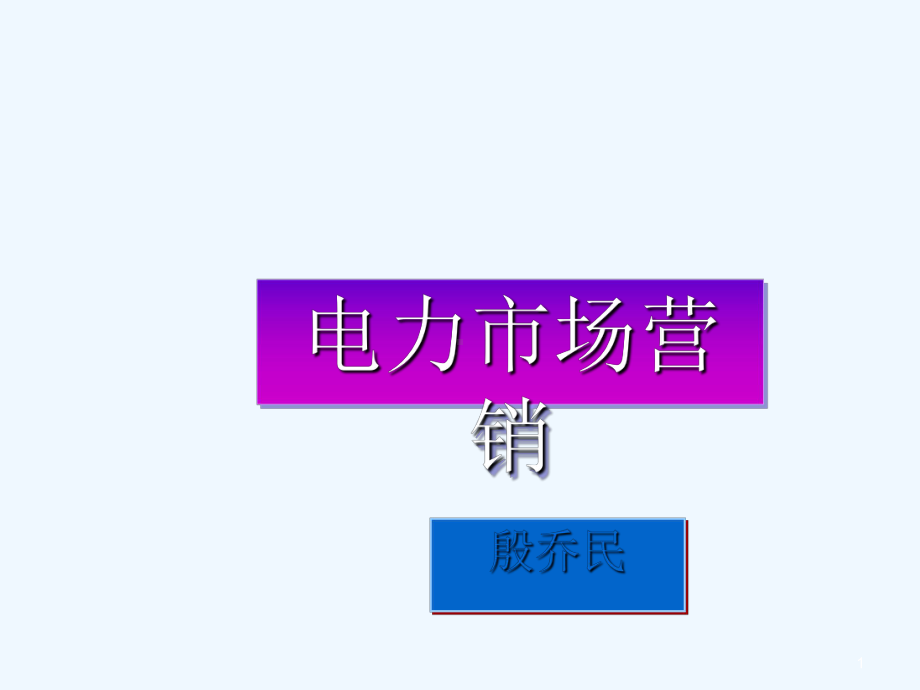 电力市场营销

殷乔民

1